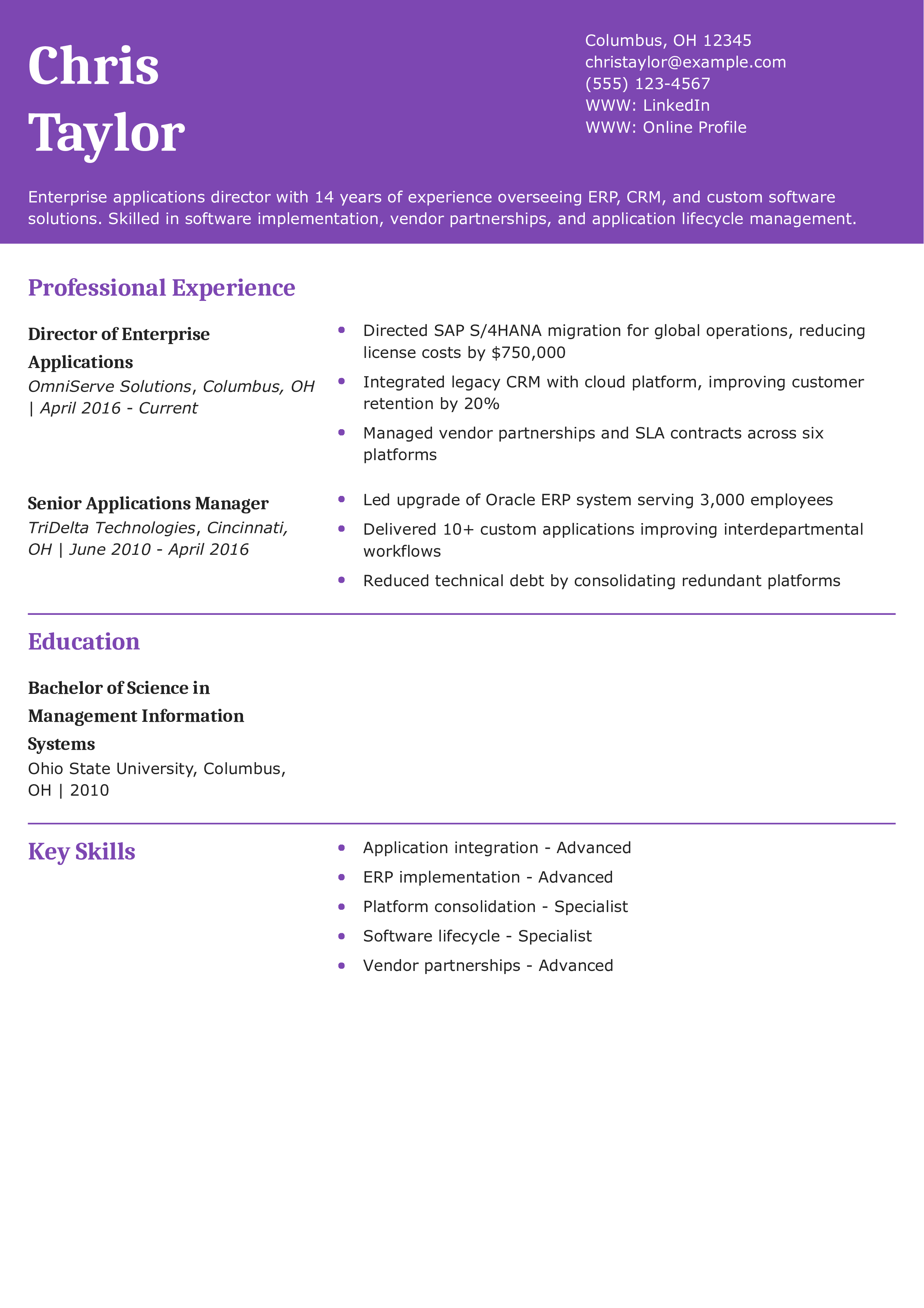 Chris Taylor

Columbus, OH 12345
christaylor@example.com
(555) 123-4567
WWW: LinkedIn
WWW: Online Profile

Enterprise applications director with 14 years of experience overseeing ERP, CRM, and custom software solutions. Skilled in software implementation, vendor partnerships, and application lifecycle management.

Professional Experience

Director of Enterprise Applications
OmniServe Solutions, Columbus, OH | April 2016 - Current

- Directed SAP S/4HANA migration for global operations, reducing license costs by $750,000
- Integrated legacy CRM with cloud platform, improving customer retention by 20%
- Managed vendor partnerships and SLA contracts across six platforms

Senior Applications Manager
TriDelta Technologies, Cincinnati, OH | June 2010 - April 2016

- Led upgrade of Oracle ERP system serving 3,000 employees
- Delivered 10+ custom applications improving interdepartmental workflows
- Reduced technical debt by consolidating redundant platforms

Education

Bachelor of Science in Management Information Systems
Ohio State University, Columbus, OH | 2010

Key Skills

- Application integration - Advanced
- ERP implementation - Advanced
- Platform consolidation - Specialist
- Software lifecycle - Specialist
- Vendor partnerships - Advanced